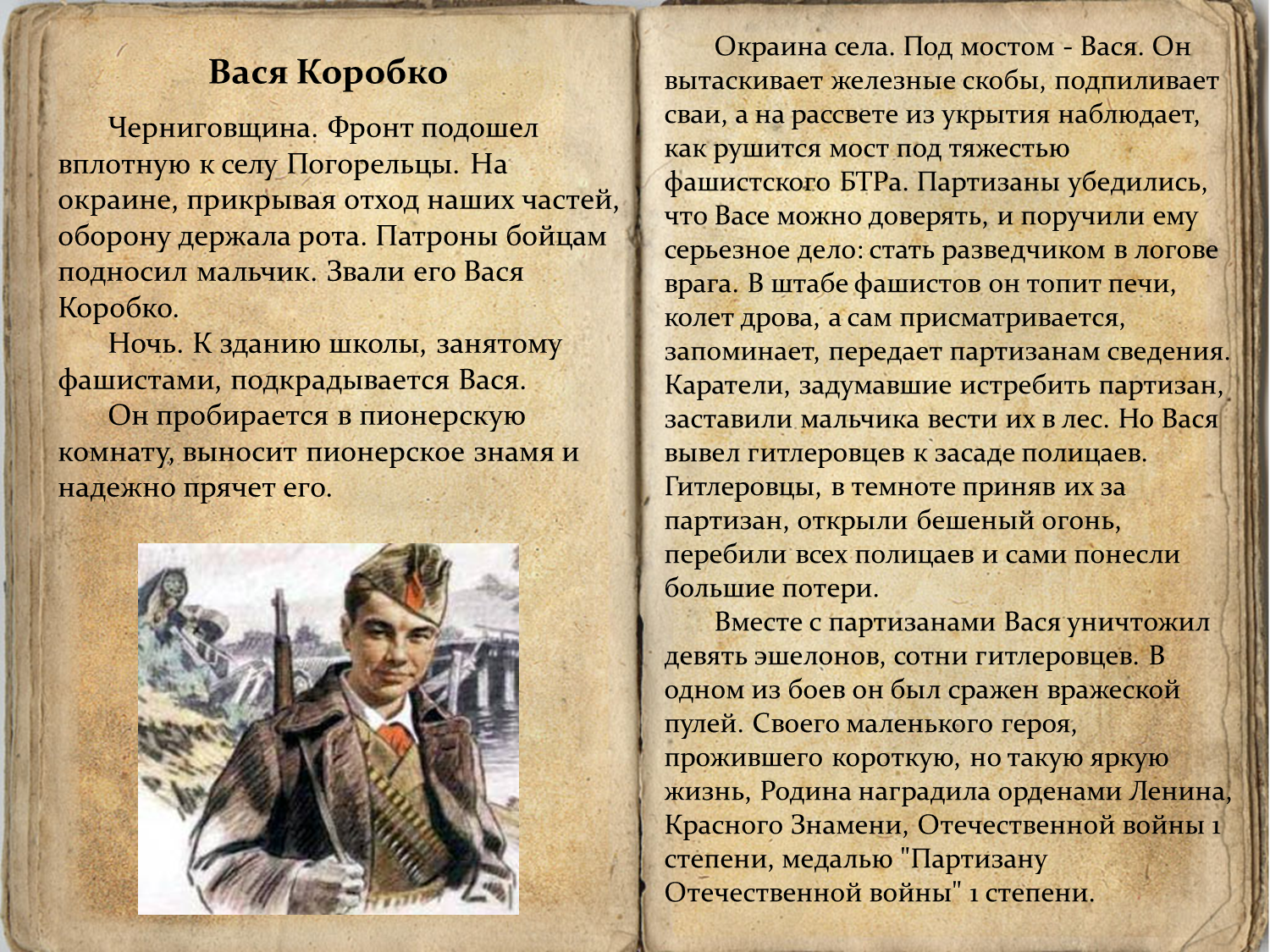 Вася Коробко

Черниговщина. Фронт подошел вплотную к селу Погорельцы. На окраине, прикрывая отход наших частей, оборону держала рота. Патроны бойцам подносил мальчик. Звали его Вася Коробко.

Ночь. К зданию школы, занятому фашистами, подкрадывается Вася.

Он пробирается в пионерскую комнату, выносит пионерское знамя и надежно прячет его.

Окраина села. Под мостом - Вася. Он вытаскивает железные скобы, подпиливает сваи, а на рассвете из укрытия наблюдает, как рушится мост под тяжестью фашистского БТРа. Партизаны убедились, что Васе можно доверять, и поручили ему серьезное дело: стать разведчиком в логове врага. В штабе фашистов он топит печи, колет дрова, а сам присматривается, запоминает, передает партизанам сведения. Каратели, задумавшие истребить партизан, заставили мальчика вести их в лес. Но Вася вывел гитлеровцев к засаде полицаев. Гитлеровцы, в темноте приняв их за партизан, открыли бешеный огонь, перебили всех полицаев и сами понесли большие потери.

Вместе с партизанами Вася уничтожил девять эшелонов, сотни гитлеровцев. В одном из боев он был сражен вражеской пулей. Своего маленького героя, прожившего короткую, но такую яркую жизнь, Родина наградила орденами Ленина, Красного Знамени, Отечественной войны 1 степени, медалью "Партизану Отечественной войны" 1 степени.